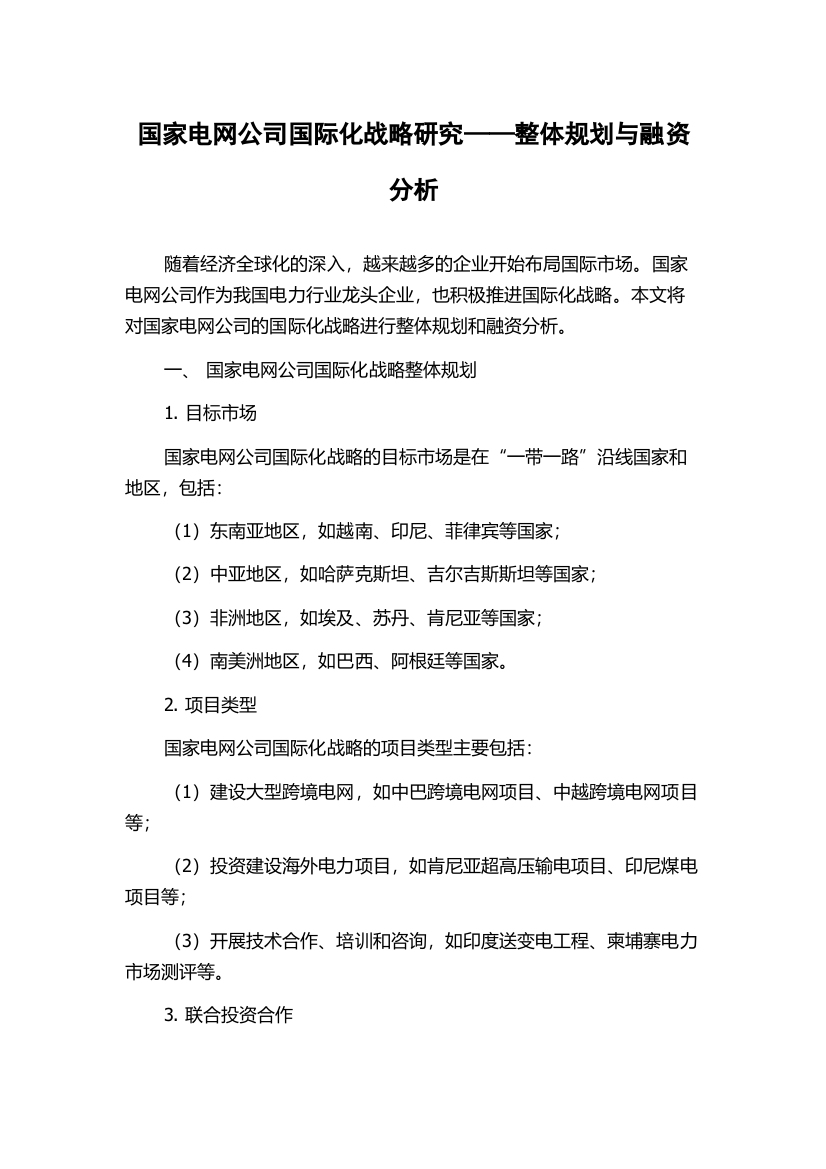 国家电网公司国际化战略研究——整体规划与融资分析

随着经济全球化的深入，越来越多的企业开始布局国际市场。国家电网公司作为我国电力行业龙头企业，也积极推进国际化战略。本文将对国家电网公司的国际化战略进行整体规划和融资分析。

一、 国家电网公司国际化战略整体规划

1. 目标市场

国家电网公司国际化战略的目标市场是在“一带一路”沿线国家和地区，包括：

（1）东南亚地区，如越南、印尼、菲律宾等国家；

（2）中亚地区，如哈萨克斯坦、吉尔吉斯斯坦等国家；

（3）非洲地区，如埃及、苏丹、肯尼亚等国家；

（4）南美洲地区，如巴西、阿根廷等国家。

2. 项目类型

国家电网公司国际化战略的项目类型主要包括：

（1）建设大型跨境电网，如中巴跨境电网项目、中越跨境电网项目等；

（2）投资建设海外电力项目，如肯尼亚超高压输电项目、印尼煤电项目等；

（3）开展技术合作、培训和咨询，如印度送变电工程、柬埔寨电力市场测评等。

3. 联合投资合作